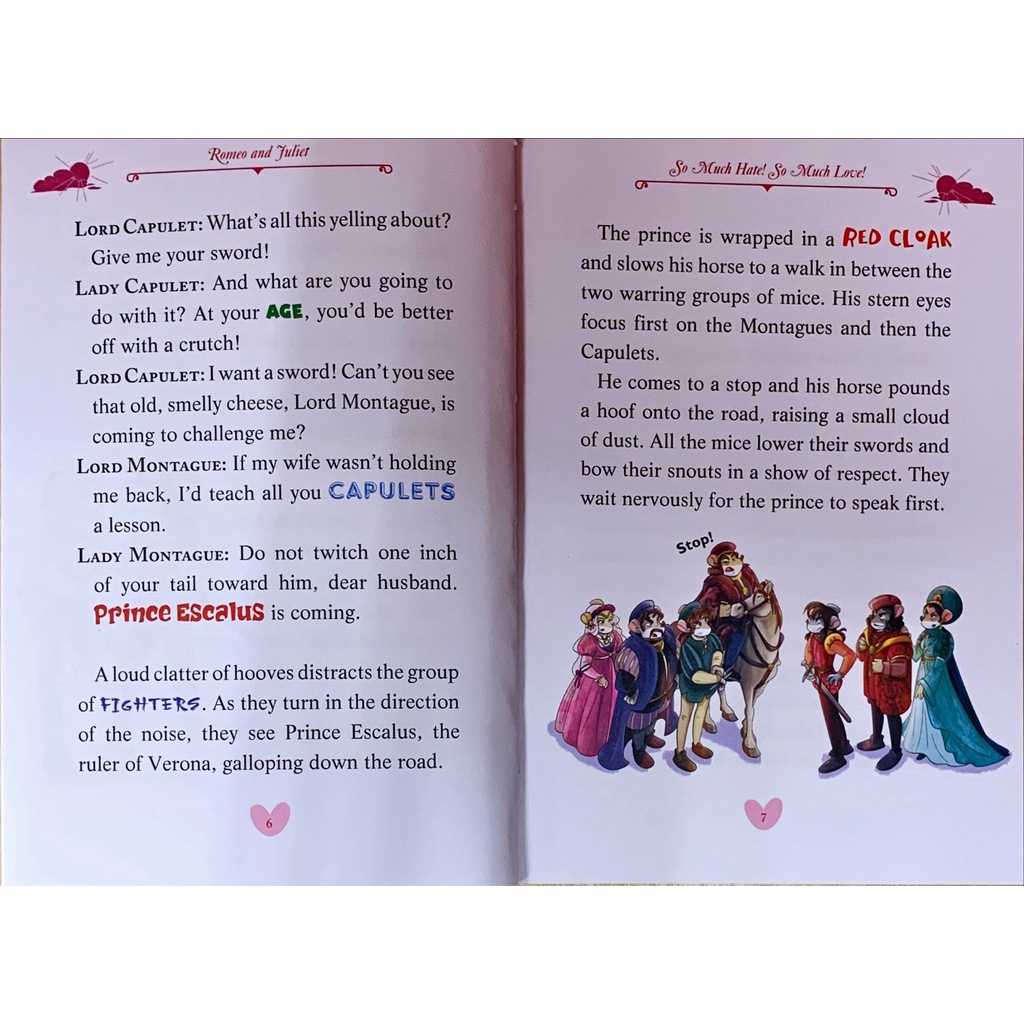 Romeo and Juliet

Lord Capulet: What's all this yelling about? Give me your sword!

Lady Capulet: And what are you going to do with it? At your AGE, you'd be better off with a crutch!

Lord Capulet: I want a sword! Can't you see that old, smelly cheese, Lord Montague, is coming to challenge me?

Lord Montague: If my wife wasn't holding me back, I'd teach all you CAPULETS a lesson.

Lady Montague: Do not twitch one inch of your tail toward him, dear husband. Prince Escalus is coming.

A loud clatter of hooves distracts the group of FIGHTERS. As they turn in the direction of the noise, they see Prince Escalus, the ruler of Verona, galloping down the road.

6

So Much Hate! So Much Love!

The prince is wrapped in a RED CLOAK and slows his horse to a walk in between the two warring groups of mice. His stern eyes focus first on the Montagues and then the Capulets.

He comes to a stop and his horse pounds a hoof onto the road, raising a small cloud of dust. All the mice lower their swords and bow their snouts in a show of respect. They wait nervously for the prince to speak first.

Stop!

7